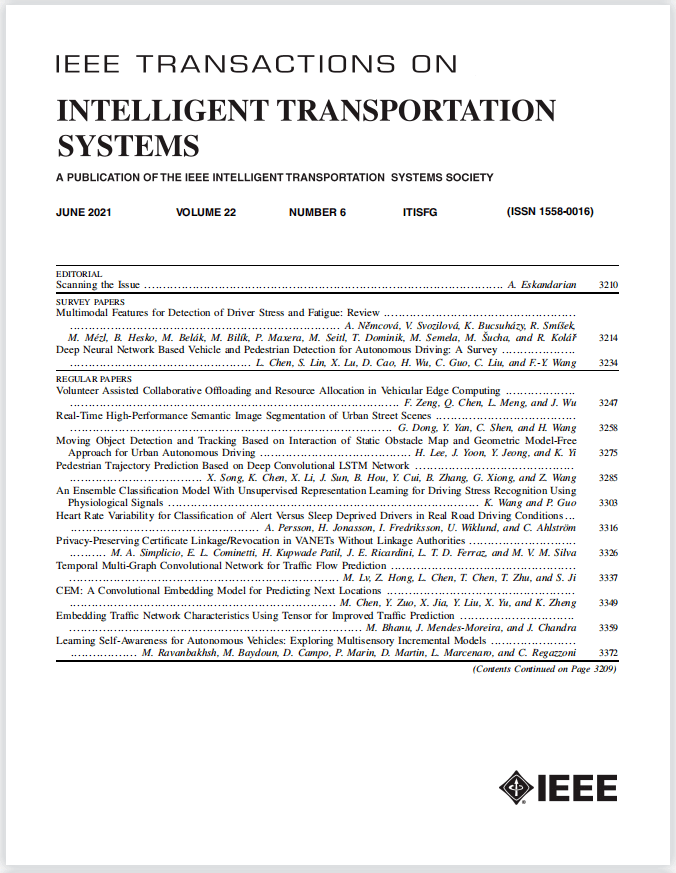 IEEE TRANSACTIONS ON

INTELLIGENT TRANSPORTATION SYSTEMS

A PUBLICATION OF THE IEEE INTELLIGENT TRANSPORTATION SYSTEMS SOCIETY

JUNE 2021 VOLUME 22 NUMBER 6 ITISFG (ISSN 1558-0016)

EDITORIAL

Scanning the Issue A. Eskandarian 3210

SURVEY PAPERS

Multimodal Features for Detection of Driver Stress and Fatigue: Review A. Němcová, V. Svozilová, K. Bucsuházy, R. Smíšek, M. Mézl, B. Hesko, M. Belák, M. Bilík, P. Maxera, M. Seitl, T. Dominik, M. Semela, M. Šucha, and R. Kolář 3214

Deep Neural Network Based Vehicle and Pedestrian Detection for Autonomous Driving: A Survey L. Chen, S. Lin, X. Lu, D. Cao, H. Wu, C. Guo, C. Liu, and F.-Y. Wang 3234

REGULAR PAPERS

Volunteer Assisted Collaborative Offloading and Resource Allocation in Vehicular Edge Computing F. Zeng, Q. Chen, L. Meng, and J. Wu 3247

Real-Time High-Performance Semantic Image Segmentation of Urban Street Scenes G. Dong, Y. Yan, C. Shen, and H. Wang 3258

Moving Object Detection and Tracking Based on Interaction of Static Obstacle Map and Geometric Model-Free Approach for Urban Autonomous Driving H. Lee, J. Yoon, Y. Jeong, and K. Yi 3275

Pedestrian Trajectory Prediction Based on Deep Convolutional LSTM Network X. Song, K. Chen, X. Li, J. Sun, B. Hou, Y. Cui, B. Zhang, G. Xiong, and Z. Wang 3285

An Ensemble Classification Model With Unsupervised Representation Learning for Driving Stress Recognition Using Physiological Signals K. Wang and P. Guo 3303

Heart Rate Variability for Classification of Alert Versus Sleep Deprived Drivers in Real Road Driving Conditions A. Persson, H. Jonasson, I. Fredriksson, U. Wiklund, and C. Ahlström 3316

Privacy-Preserving Certificate Linkage/Revocation in VANETs Without Linkage Authorities M. A. Simplicio, E. L. Cominetti, H. Kupwade Patil, J. E. Ricardini, L. T. D. Ferraz, and M. V. M. Silva 3326

Temporal Multi-Graph Convolutional Network for Traffic Flow Prediction M. Lv, Z. Hong, L. Chen, T. Chen, T. Zhu, and S. Ji 3337

CEM: A Convolutional Embedding Model for Predicting Next Locations M. Chen, Y. Zuo, X. Jia, Y. Liu, X. Yu, and K. Zheng 3349

Embedding Traffic Network Characteristics Using Tensor for Improved Traffic Prediction M. Bhanu, J. Mendes-Moreira, and J. Chandra 3359

Learning Self-Awareness for Autonomous Vehicles: Exploring Multisensory Incremental Models M. Ravanbakhsh, M. Baydoun, D. Campo, P. Marin, D. Martin, L. Marcenaro, and C. Regazzoni 3372

(Contents Continued on Page 3209)

IEEE